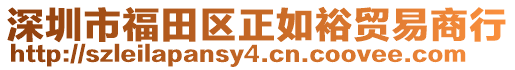 深圳市福田区正如裕贸易商行
http://szleilapansy4.cn.coovee.com